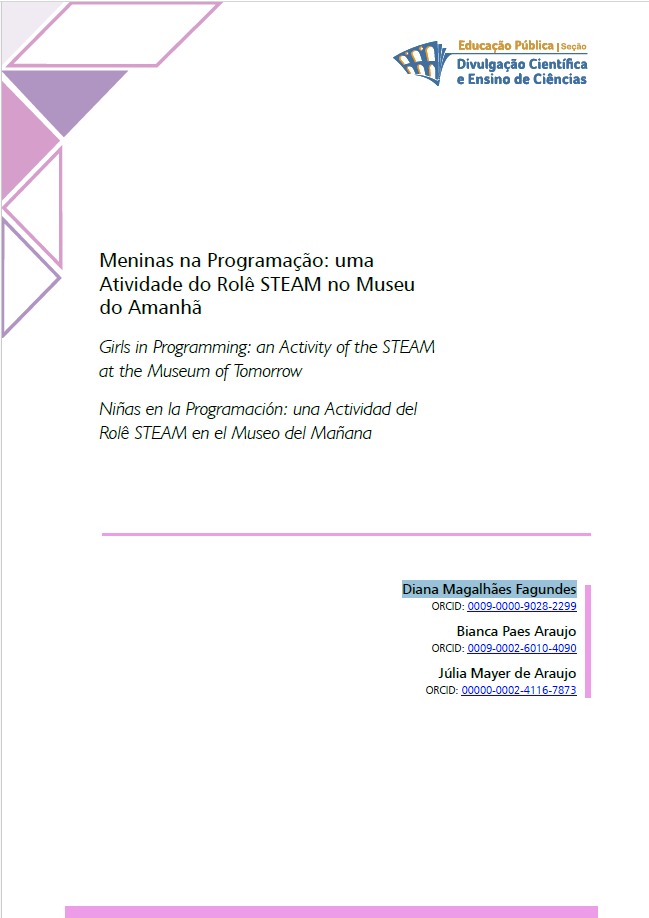 Educação Pública | Seção
Divulgação Científica e Ensino de Ciências

Meninas na Programação: uma Atividade do Rolê STEAM no Museu do Amanhã

Girls in Programming: an Activity of the STEAM at the Museum of Tomorrow

Niñas en la Programación: una Actividad del Rolê STEAM en el Museo del Mañana

Diana Magalhães Fagundes
ORCID: 0009-0000-9028-2299

Bianca Paes Araujo
ORCID: 0009-0002-6010-4090

Júlia Mayer de Araujo
ORCID: 00000-0002-4116-7873